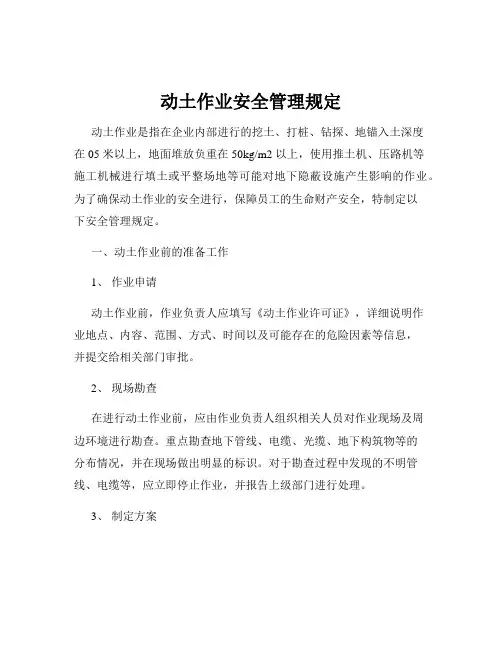 动土作业安全管理规定

动土作业是指在企业内部进行的挖土、打桩、钻探、地锚入土深度在 05 米以上，地面堆放负重在 50kg/m2 以上，使用推土机、压路机等施工机械进行填土或平整场地等可能对地下隐蔽设施产生影响的作业。为了确保动土作业的安全进行，保障员工的生命财产安全，特制定以下安全管理规定。

一、动土作业前的准备工作

1、 作业申请

动土作业前，作业负责人应填写《动土作业许可证》，详细说明作业地点、内容、范围、方式、时间以及可能存在的危险因素等信息，并提交给相关部门审批。

2、 现场勘查

在进行动土作业前，应由作业负责人组织相关人员对作业现场及周边环境进行勘查。重点勘查地下管线、电缆、光缆、地下构筑物等的分布情况，并在现场做出明显的标识。对于勘查过程中发现的不明管线、电缆等，应立即停止作业，并报告上级部门进行处理。

3、 制定方案